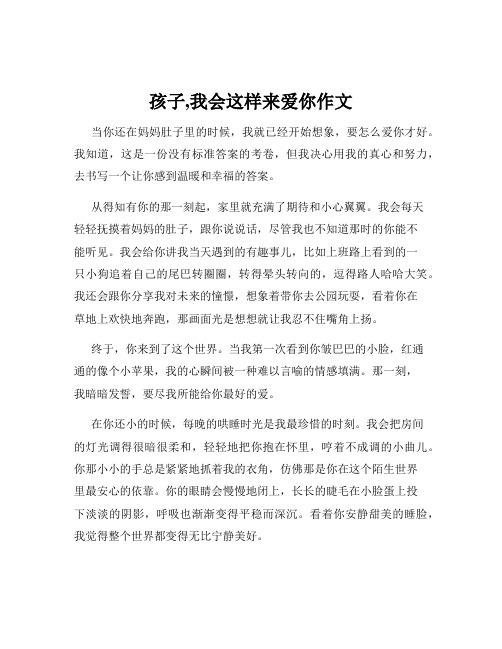 孩子,我会这样来爱你作文

当你还在妈妈肚子里的时候，我就已经开始想象，要怎么爱你才好。我知道，这是一份没有标准答案的考卷，但我决心用我的真心和努力，去书写一个让你感到温暖和幸福的答案。

从得知有你的那一刻起，家里就充满了期待和小心翼翼。我会每天轻轻抚摸着妈妈的肚子，跟你说说话，尽管我也不知道那时的你能不能听见。我会给你讲我当天遇到的有趣事儿，比如上班路上看到的一只小狗追着自己的尾巴转圈圈，转得晕头转向的，逗得路人哈哈大笑。我还会跟你分享我对未来的憧憬，想象着带你去公园玩耍，看着你在草地上欢快地奔跑，那画面光是想想就让我忍不住嘴角上扬。

终于，你来到了这个世界。当我第一次看到你皱巴巴的小脸，红通通的像个小苹果，我的心瞬间被一种难以言喻的情感填满。那一刻，我暗暗发誓，要尽我所能给你最好的爱。

在你还小的时候，每晚的哄睡时光是我最珍惜的时刻。我会把房间的灯光调得很暗很柔和，轻轻地把你抱在怀里，哼着不成调的小曲儿。你那小小的手总是紧紧地抓着我的衣角，仿佛那是你在这个陌生世界里最安心的依靠。你的眼睛会慢慢地闭上，长长的睫毛在小脸蛋上投下淡淡的阴影，呼吸也渐渐变得平稳而深沉。看着你安静甜美的睡脸，我觉得整个世界都变得无比宁静美好。